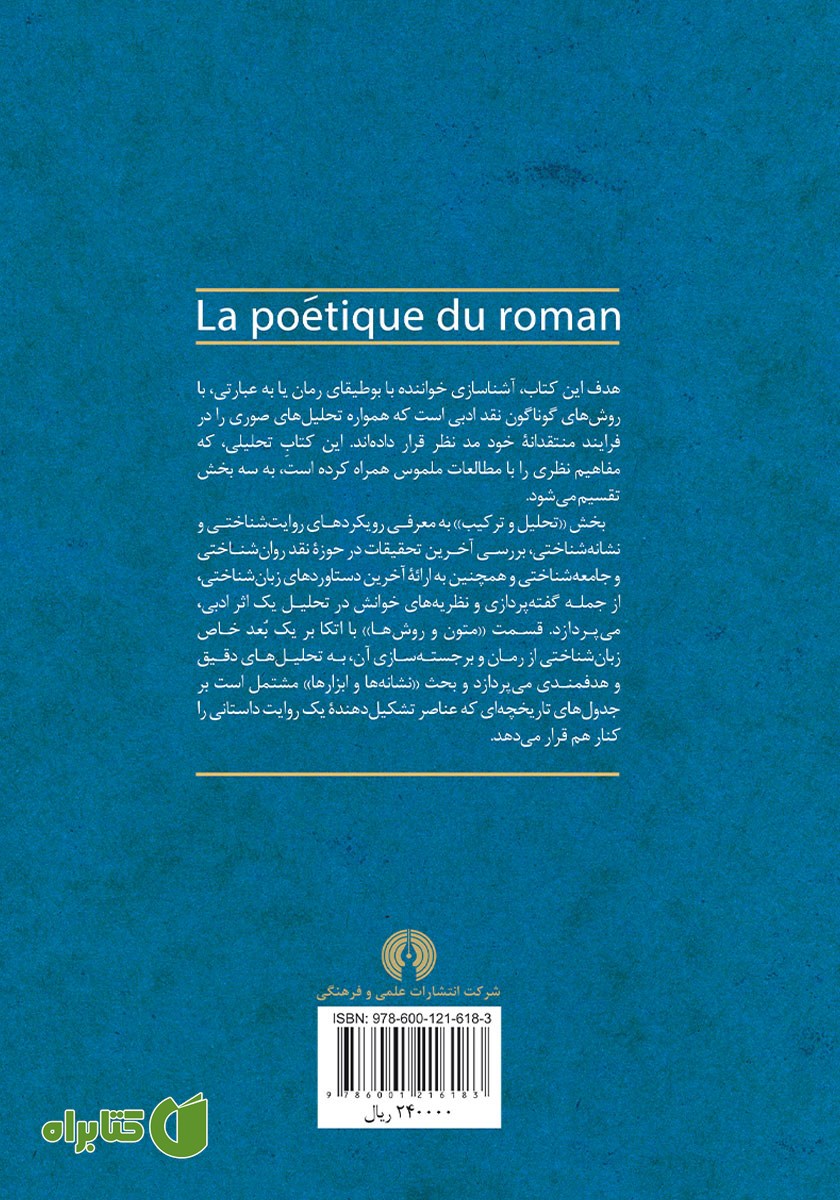 La poétique du roman

هدف این کتاب، آشناسازی خواننده با بوطیقای رمان یا به عبارتی، با روش‌های گوناگون نقد ادبی است که همواره تحلیل‌های صوری را در فرایند منتقدانهٔ خود مد نظر قرار داده‌اند. این کتابِ تحلیلی، که مفاهیم نظری را با مطالعات ملموس همراه کرده است، به سه بخش تقسیم می‌شود.

بخش «تحلیل و ترکیب» به معرفی رویکردهای روایت‌شناختی و نشانه‌شناختی، بررسی آخرین تحقیقات در حوزهٔ نقد روان‌شناختی و جامعه‌شناختی و همچنین به ارائهٔ آخرین دستاوردهای زبان‌شناختی، از جمله گفته‌پردازی و نظریه‌های خوانش در تحلیل یک اثر ادبی، می‌پردازد. قسمت «متون و روش‌ها» با اتکا بر یک بُعد خاص زبان‌شناختی از رمان و برجسته‌سازی آن، به تحلیل‌های دقیق و هدفمندی می‌پردازد و بحث «نشانه‌ها و ابزارها» مشتمل است بر جدول‌های تاریخچه‌ای که عناصر تشکیل‌دهندهٔ یک روایت داستانی را کنار هم قرار می‌دهد.

شرکت انتشارات علمی و فرهنگی

ISBN: 978-600-121-618-3

9 786001 216183

۲۴۰۰۰۰ ریال

کتابراه